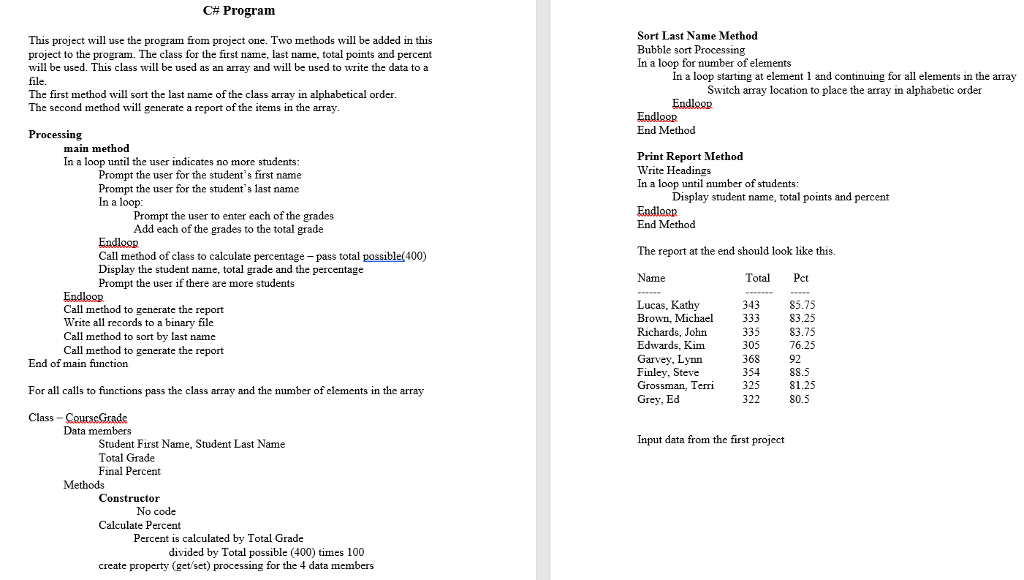 C# Program

This project will use the program from project one. Two methods will be added in this project to the program. The class for the first name, last name, total points and percent will be used. This class will be used as an array and will be used to write the data to a file.
The first method will sort the last name of the class array in alphabetical order.
The second method will generate a report of the items in the array.

Processing
main method
In a loop until the user indicates no more students:
Prompt the user for the student's first name
Prompt the user for the student's last name
In a loop:
Prompt the user to enter each of the grades
Add each of the grades to the total grade
Endloop
Call method of class to calculate percentage – pass total possible(400)
Display the student name, total grade and the percentage
Prompt the user if there are more students
Endloop
Call method to generate the report
Write all records to a binary file
Call method to sort by last name
Call method to generate the report
End of main function

For all calls to functions pass the class array and the number of elements in the array

Class – CourseGrade
Data members
Student First Name, Student Last Name
Total Grade
Final Percent
Methods
Constructor
No code
Calculate Percent
Percent is calculated by Total Grade divided by Total possible (400) times 100
create property (get/set) processing for the 4 data members

Sort Last Name Method
Bubble sort Processing
In a loop for number of elements
In a loop starting at element 1 and continuing for all elements in the array
Switch array location to place the array in alphabetic order
Endloop
Endloop
End Method

Print Report Method
Write Headings
In a loop until number of students:
Display student name, total points and percent
Endloop
End Method

The report at the end should look like this.

| Name | Total | Pct |
|---|---|---|
| ------ | ------- | ----- |
| Lucas, Kathy | 343 | 85.75 |
| Brown, Michael | 333 | 83.25 |
| Richards, John | 335 | 83.75 |
| Edwards, Kim | 305 | 76.25 |
| Garvey, Lynn | 368 | 92 |
| Finley, Steve | 354 | 88.5 |
| Grossman, Terri | 325 | 81.25 |
| Grey, Ed | 322 | 80.5 |

Input data from the first project